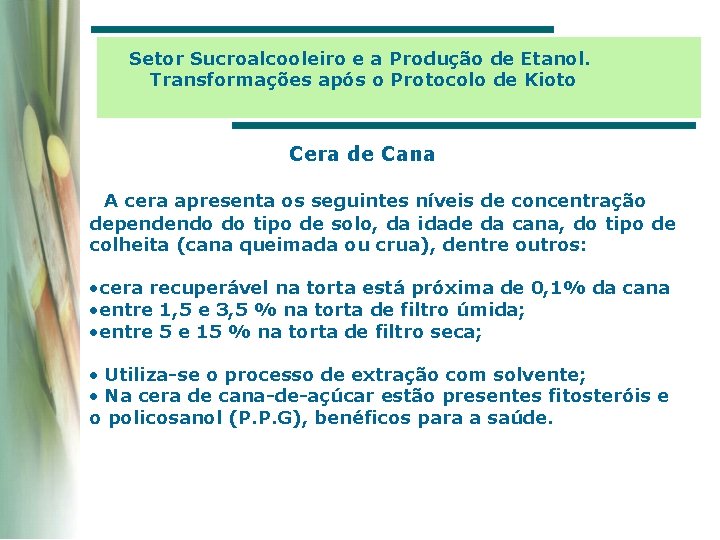 Setor Sucroalcooleiro e a Produção de Etanol. Transformações após o Protocolo de Kioto

Cera de Cana

A cera apresenta os seguintes níveis de concentração dependendo do tipo de solo, da idade da cana, do tipo de colheita (cana queimada ou crua), dentre outros:

•cera recuperável na torta está próxima de 0,1% da cana
•entre 1,5 e 3,5 % na torta de filtro úmida;
•entre 5 e 15 % na torta de filtro seca;

• Utiliza-se o processo de extração com solvente;
• Na cera de cana-de-açúcar estão presentes fitosteróis e o policosanol (P.P.G), benéficos para a saúde.